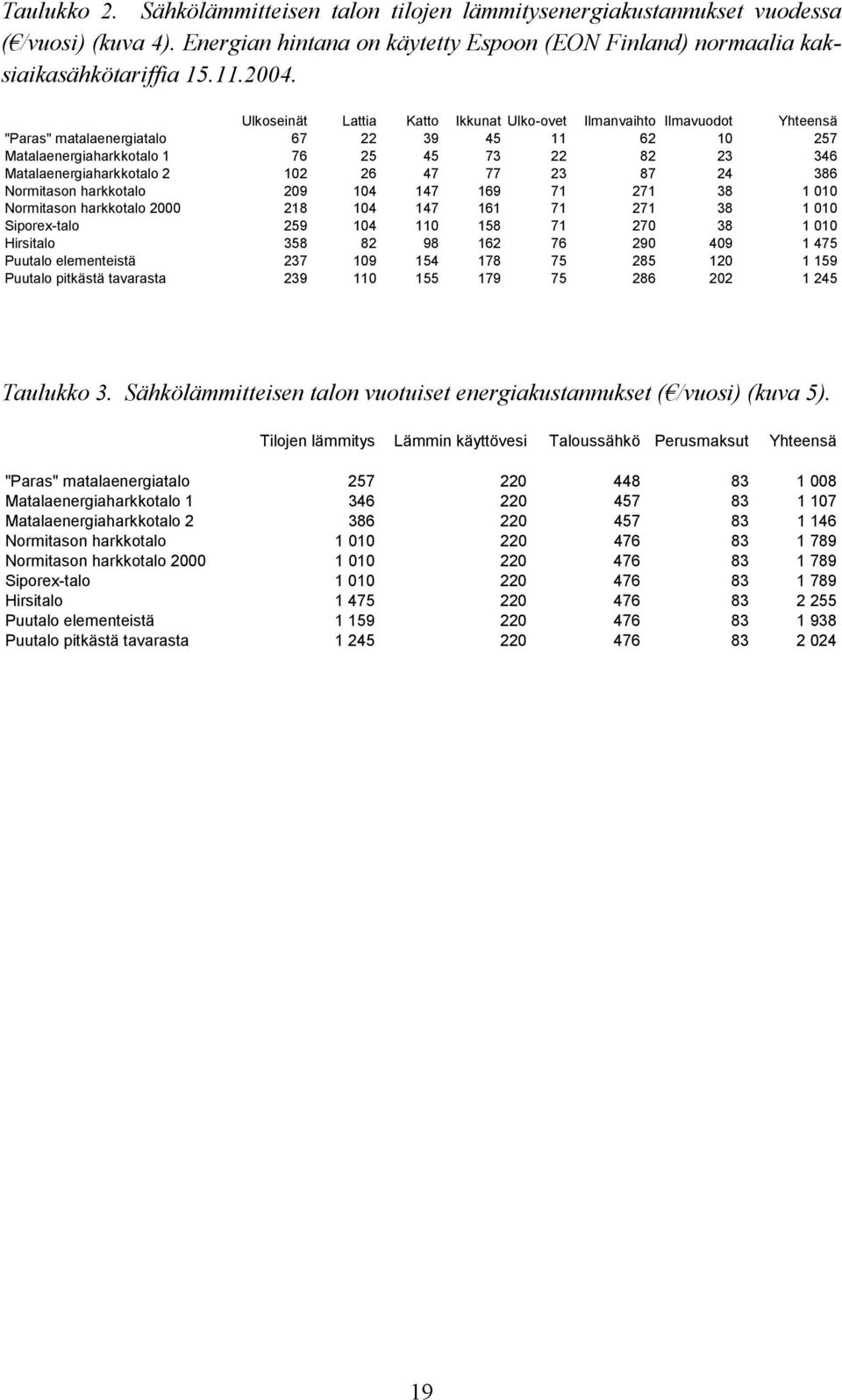 Taulukko 2. Sähkölämmitteisen talon tilojen lämmitysenergiakustannukset vuodessa (€/vuosi) (kuva 4). Energian hintana on käytetty Espoon (EON Finland) normaalia kaksiaikasähkötariffia 15.11.2004.

| | Ulkoseinät | Lattia | Katto | Ikkunat | Ulko-ovet | Ilmanvaihto | Ilmavuodot | Yhteensä |
|---|---|---|---|---|---|---|---|---|
| "Paras" matalaenergiatalo | 67 | 22 | 39 | 45 | 11 | 62 | 10 | 257 |
| Matalaenergiaharkkotalo 1 | 76 | 25 | 45 | 73 | 22 | 82 | 23 | 346 |
| Matalaenergiaharkkotalo 2 | 102 | 26 | 47 | 77 | 23 | 87 | 24 | 386 |
| Normitason harkkotalo | 209 | 104 | 147 | 169 | 71 | 271 | 38 | 1 010 |
| Normitason harkkotalo 2000 | 218 | 104 | 147 | 161 | 71 | 271 | 38 | 1 010 |
| Siporex-talo | 259 | 104 | 110 | 158 | 71 | 270 | 38 | 1 010 |
| Hirsitalo | 358 | 82 | 98 | 162 | 76 | 290 | 409 | 1 475 |
| Puutalo elementeistä | 237 | 109 | 154 | 178 | 75 | 285 | 120 | 1 159 |
| Puutalo pitkästä tavarasta | 239 | 110 | 155 | 179 | 75 | 286 | 202 | 1 245 |

Taulukko 3. Sähkölämmitteisen talon vuotuiset energiakustannukset (€/vuosi) (kuva 5).

| | Tilojen lämmitys | Lämmin käyttövesi | Taloussähkö | Perusmaksut | Yhteensä |
|---|---|---|---|---|---|
| "Paras" matalaenergiatalo | 257 | 220 | 448 | 83 | 1 008 |
| Matalaenergiaharkkotalo 1 | 346 | 220 | 457 | 83 | 1 107 |
| Matalaenergiaharkkotalo 2 | 386 | 220 | 457 | 83 | 1 146 |
| Normitason harkkotalo | 1 010 | 220 | 476 | 83 | 1 789 |
| Normitason harkkotalo 2000 | 1 010 | 220 | 476 | 83 | 1 789 |
| Siporex-talo | 1 010 | 220 | 476 | 83 | 1 789 |
| Hirsitalo | 1 475 | 220 | 476 | 83 | 2 255 |
| Puutalo elementeistä | 1 159 | 220 | 476 | 83 | 1 938 |
| Puutalo pitkästä tavarasta | 1 245 | 220 | 476 | 83 | 2 024 |

19